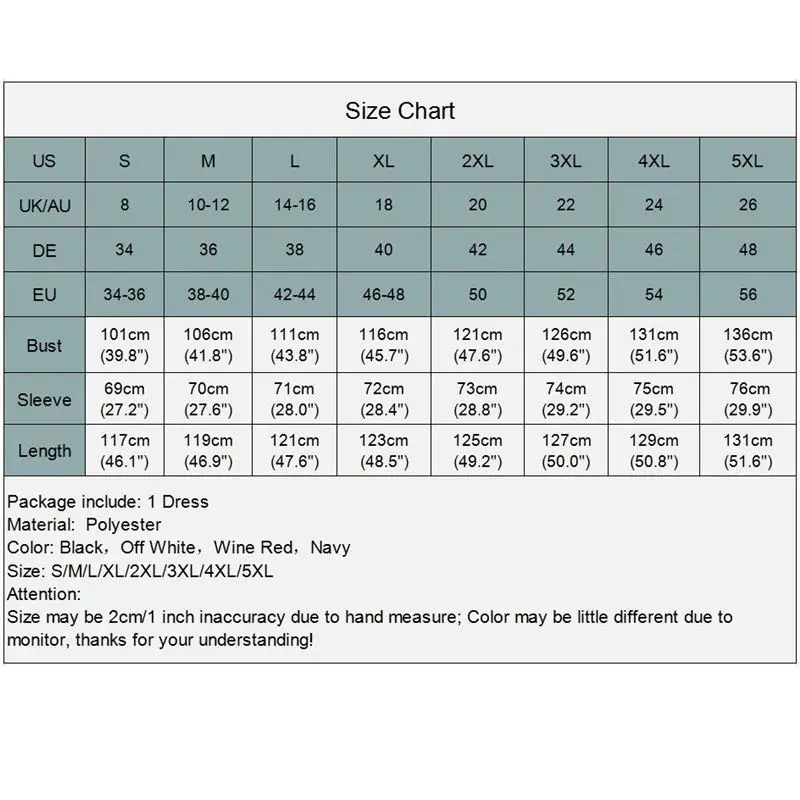 Size Chart

| US | S | M | L | XL | 2XL | 3XL | 4XL | 5XL |
|---|---|---|---|---|---|---|---|---|
| UK/AU | 8 | 10-12 | 14-16 | 18 | 20 | 22 | 24 | 26 |
| DE | 34 | 36 | 38 | 40 | 42 | 44 | 46 | 48 |
| EU | 34-36 | 38-40 | 42-44 | 46-48 | 50 | 52 | 54 | 56 |
| Bust | 101cm (39.8") | 106cm (41.8") | 111cm (43.8") | 116cm (45.7") | 121cm (47.6") | 126cm (49.6") | 131cm (51.6") | 136cm (53.6") |
| Sleeve | 69cm (27.2") | 70cm (27.6") | 71cm (28.0") | 72cm (28.4") | 73cm (28.8") | 74cm (29.2") | 75cm (29.5") | 76cm (29.9") |
| Length | 117cm (46.1") | 119cm (46.9") | 121cm (47.6") | 123cm (48.5") | 125cm (49.2") | 127cm (50.0") | 129cm (50.8") | 131cm (51.6") |

Package include: 1 Dress
Material: Polyester
Color: Black，Off White，Wine Red，Navy
Size: S/M/L/XL/2XL/3XL/4XL/5XL
Attention:
Size may be 2cm/1 inch inaccuracy due to hand measure; Color may be little different due to monitor, thanks for your understanding!